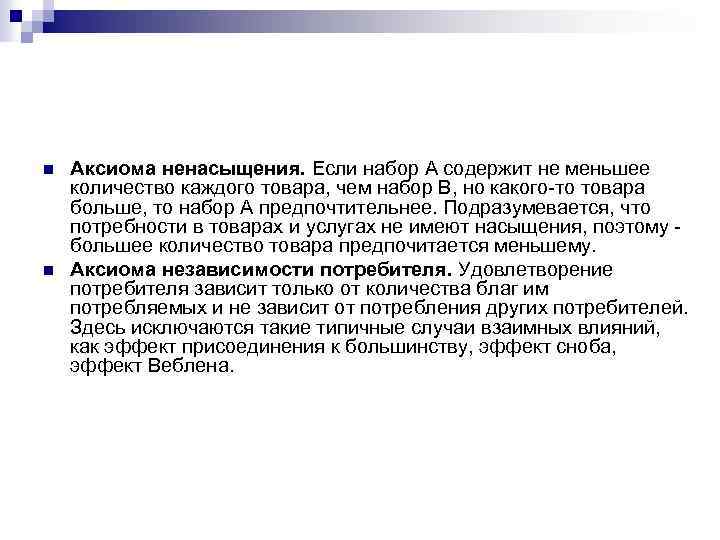 Аксиома ненасыщения. Если набор А содержит не меньшее количество каждого товара, чем набор В, но какого-то товара больше, то набор А предпочтительнее. Подразумевается, что потребности в товарах и услугах не имеют насыщения, поэтому - большее количество товара предпочитается меньшему.

Аксиома независимости потребителя. Удовлетворение потребителя зависит только от количества благ им потребляемых и не зависит от потребления других потребителей. Здесь исключаются такие типичные случаи взаимных влияний, как эффект присоединения к большинству, эффект сноба, эффект Веблена.